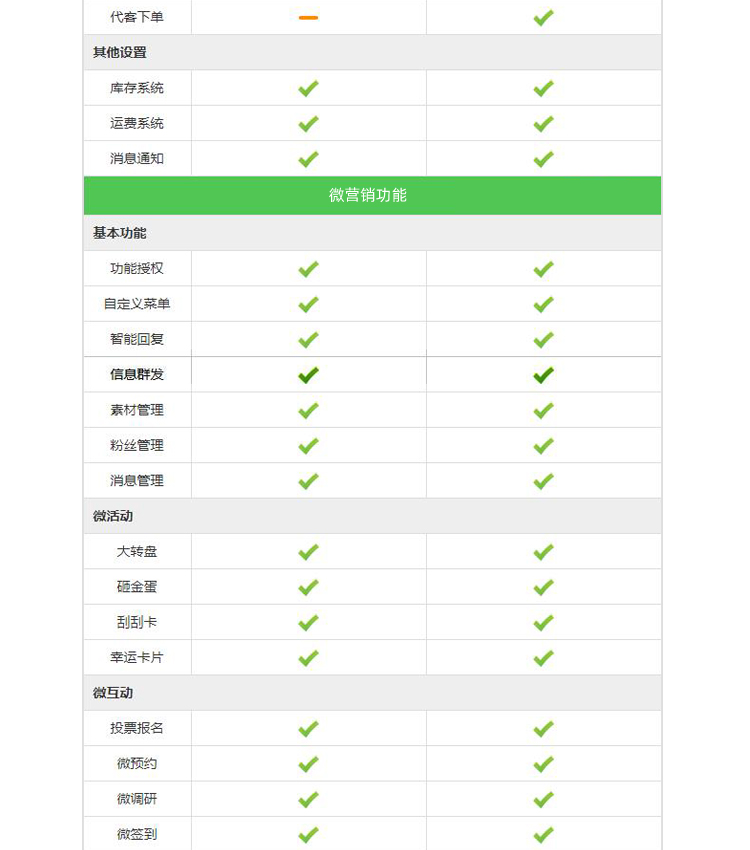 | 代客下单 | — | ✓ |
|---|---|---|
| 其他设置 | | |
| 库存系统 | ✓ | ✓ |
| 运费系统 | ✓ | ✓ |
| 消息通知 | ✓ | ✓ |
| 微营销功能 | | |
| 基本功能 | | |
| 功能授权 | ✓ | ✓ |
| 自定义菜单 | ✓ | ✓ |
| 智能回复 | ✓ | ✓ |
| 信息群发 | ✓ | ✓ |
| 素材管理 | ✓ | ✓ |
| 粉丝管理 | ✓ | ✓ |
| 消息管理 | ✓ | ✓ |
| 微活动 | | |
| 大转盘 | ✓ | ✓ |
| 砸金蛋 | ✓ | ✓ |
| 刮刮卡 | ✓ | ✓ |
| 幸运卡片 | ✓ | ✓ |
| 微互动 | | |
| 投票报名 | ✓ | ✓ |
| 微预约 | ✓ | ✓ |
| 微调研 | ✓ | ✓ |
| 微签到 | ✓ | ✓ |